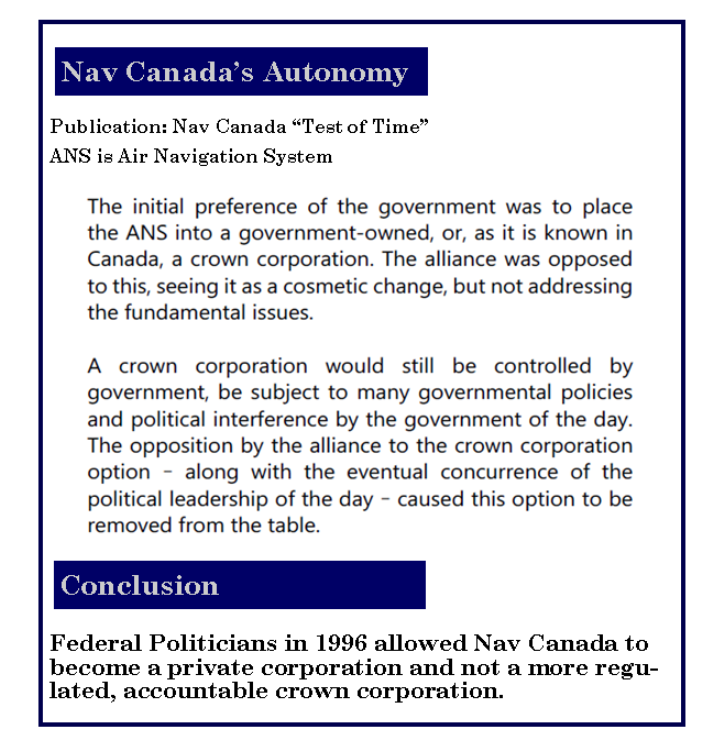 Nav Canada's Autonomy

Publication: Nav Canada "Test of Time"
ANS is Air Navigation System

The initial preference of the government was to place the ANS into a government-owned, or, as it is known in Canada, a crown corporation. The alliance was opposed to this, seeing it as a cosmetic change, but not addressing the fundamental issues.

A crown corporation would still be controlled by government, be subject to many governmental policies and political interference by the government of the day. The opposition by the alliance to the crown corporation option – along with the eventual concurrence of the political leadership of the day – caused this option to be removed from the table.

Conclusion

Federal Politicians in 1996 allowed Nav Canada to become a private corporation and not a more regulated, accountable crown corporation.